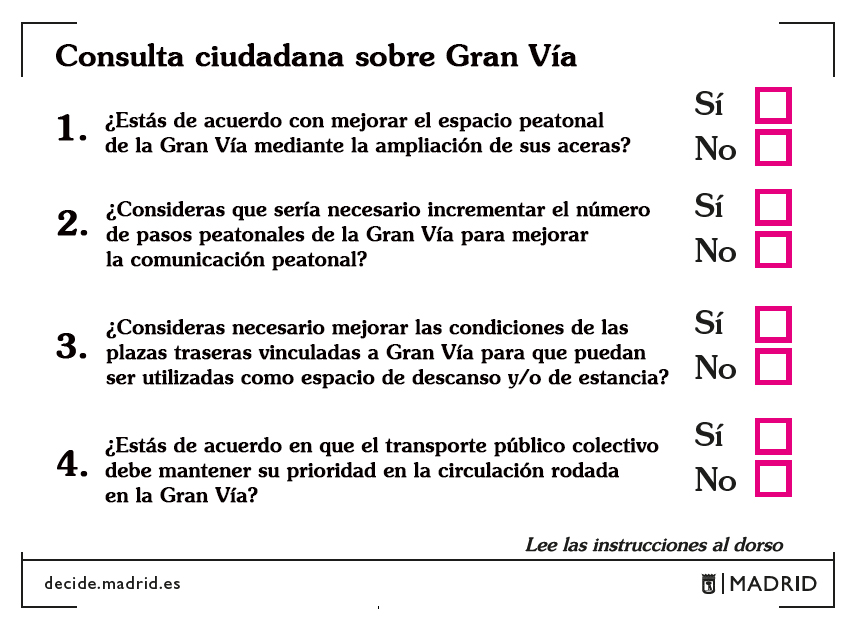 Consulta ciudadana sobre Gran Vía

1. ¿Estás de acuerdo con mejorar el espacio peatonal de la Gran Vía mediante la ampliación de sus aceras?
Sí
No

2. ¿Consideras que sería necesario incrementar el número de pasos peatonales de la Gran Vía para mejorar la comunicación peatonal?
Sí
No

3. ¿Consideras necesario mejorar las condiciones de las plazas traseras vinculadas a Gran Vía para que puedan ser utilizadas como espacio de descanso y/o de estancia?
Sí
No

4. ¿Estás de acuerdo en que el transporte público colectivo debe mantener su prioridad en la circulación rodada en la Gran Vía?
Sí
No

Lee las instrucciones al dorso

decide.madrid.es

MADRID